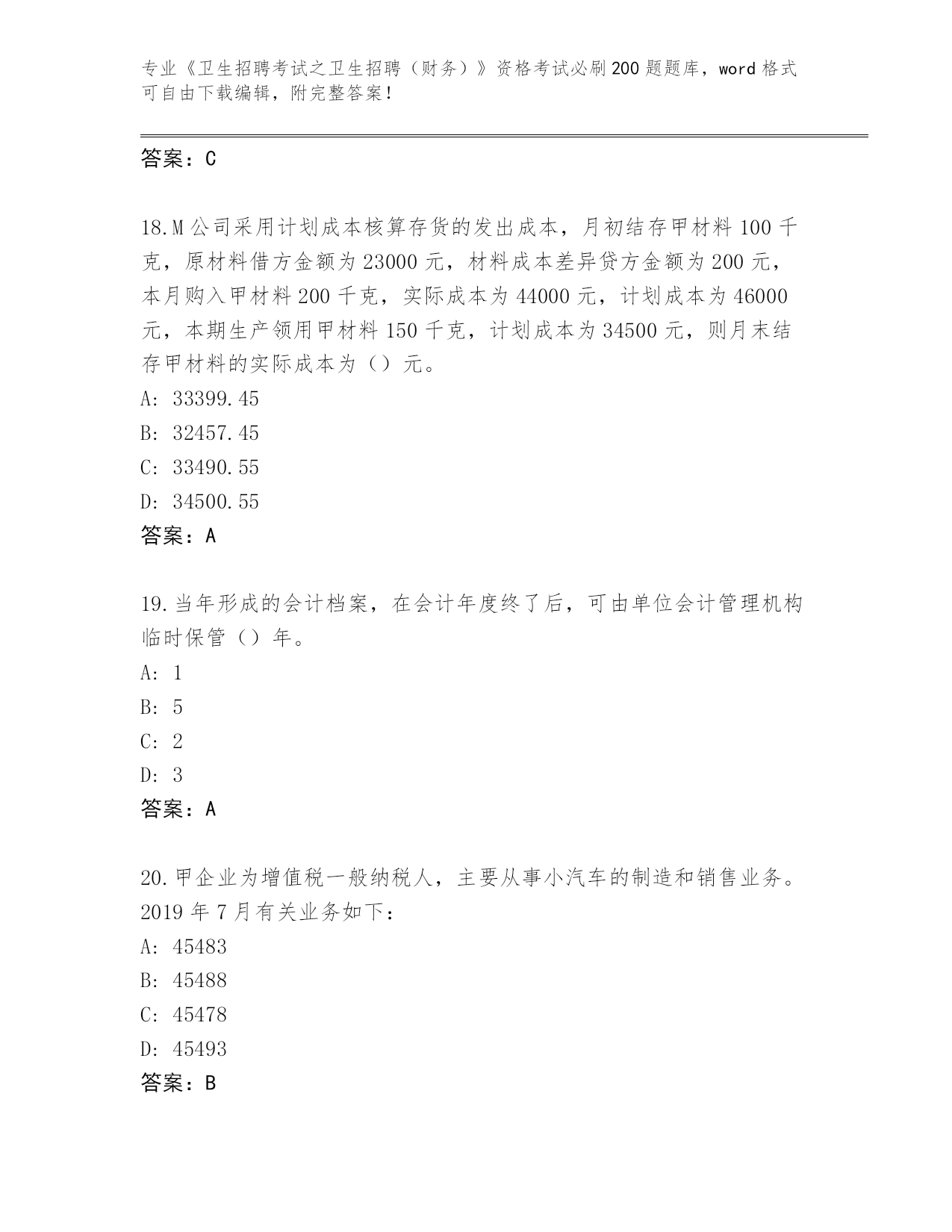 专业《卫生招聘考试之卫生招聘（财务）》资格考试必刷200题题库，word格式可自由下载编辑，附完整答案！

答案：C

18.M公司采用计划成本核算存货的发出成本，月初结存甲材料100千克，原材料借方金额为23000元，材料成本差异贷方金额为200元，本月购入甲材料200千克，实际成本为44000元，计划成本为46000元，本期生产领用甲材料150千克，计划成本为34500元，则月末结存甲材料的实际成本为（）元。
A: 33399.45
B: 32457.45
C: 33490.55
D: 34500.55
答案：A

19.当年形成的会计档案，在会计年度终了后，可由单位会计管理机构临时保管（）年。
A: 1
B: 5
C: 2
D: 3
答案：A

20.甲企业为增值税一般纳税人，主要从事小汽车的制造和销售业务。2019年7月有关业务如下：
A: 45483
B: 45488
C: 45478
D: 45493
答案：B